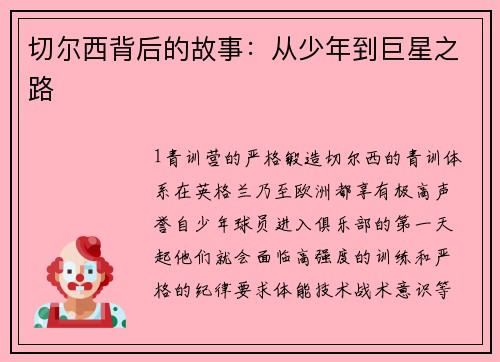 切尔西背后的故事：从少年到巨星之路

1青训营的严格锻造切尔西的青训体系在英格兰乃至欧洲都享有极高声誉自少年球员进入俱乐部的第一天起他们就会面临高强度的训练和严格的纪律要求体能技术战术意识等